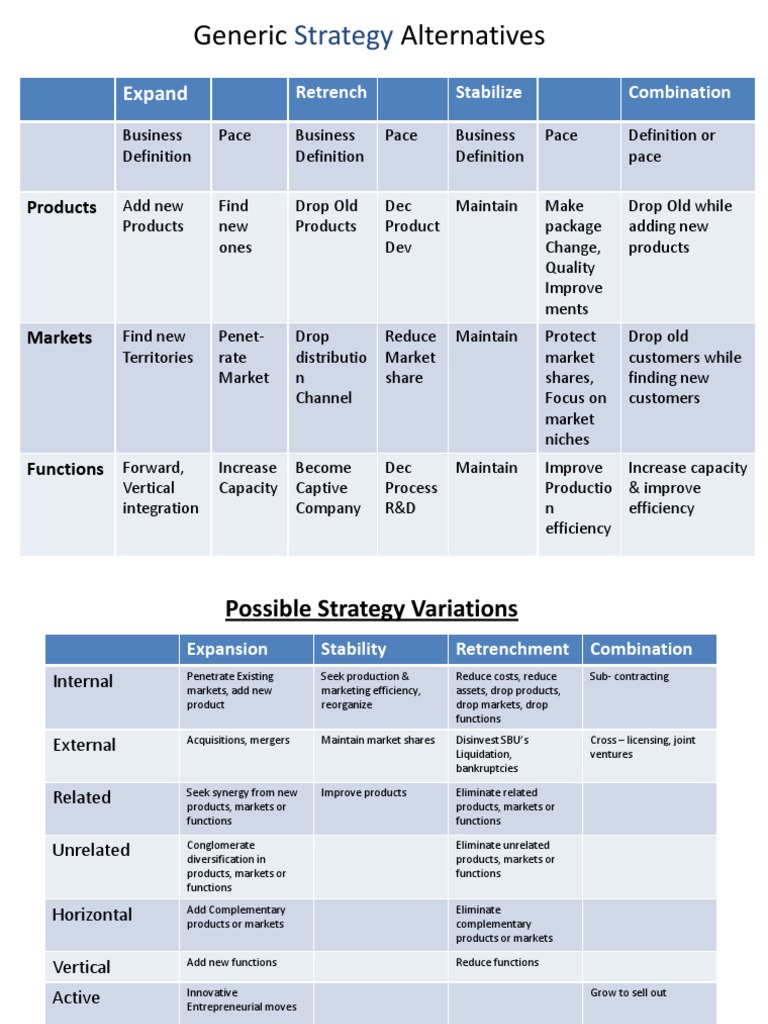 Generic Strategy Alternatives

| | Expand | | Retrench | | Stabilize | | Combination |
|---|---|---|---|---|---|---|---|
| | Business Definition | Pace | Business Definition | Pace | Business Definition | Pace | Definition or pace |
| Products | Add new Products | Find new ones | Drop Old Products | Dec Product Dev | Maintain | Make package Change, Quality Improve ments | Drop Old while adding new products |
| Markets | Find new Territories | Penet-rate Market | Drop distributio n Channel | Reduce Market share | Maintain | Protect market shares, Focus on market niches | Drop old customers while finding new customers |
| Functions | Forward, Vertical integration | Increase Capacity | Become Captive Company | Dec Process R&D | Maintain | Improve Productio n efficiency | Increase capacity & improve efficiency |

Possible Strategy Variations

| | Expansion | Stability | Retrenchment | Combination |
|---|---|---|---|---|
| Internal | Penetrate Existing markets, add new product | Seek production & marketing efficiency, reorganize | Reduce costs, reduce assets, drop products, drop markets, drop functions | Sub- contracting |
| External | Acquisitions, mergers | Maintain market shares | Disinvest SBU's Liquidation, bankruptcies | Cross – licensing, joint ventures |
| Related | Seek synergy from new products, markets or functions | Improve products | Eliminate related products, markets or functions | |
| Unrelated | Conglomerate diversification in products, markets or functions | | Eliminate unrelated products, markets or functions | |
| Horizontal | Add Complementary products or markets | | Eliminate complementary products or markets | |
| Vertical | Add new functions | | Reduce functions | |
| Active | Innovative Entrepreneurial moves | | | Grow to sell out |